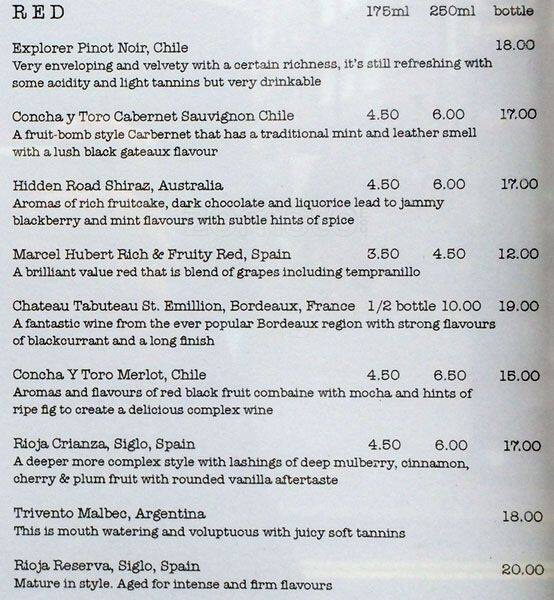 RED 175ml 250ml bottle

Explorer Pinot Noir, Chile 18.00
Very enveloping and velvety with a certain richness, it's still refreshing with some acidity and light tannins but very drinkable

Concha y Toro Cabernet Sauvignon Chile 4.50 6.00 17.00
A fruit-bomb style Carbernet that has a traditional mint and leather smell with a lush black gateaux flavour

Hidden Road Shiraz, Australia 4.50 6.00 17.00
Aromas of rich fruitcake, dark chocolate and liquorice lead to jammy blackberry and mint flavours with subtle hints of spice

Marcel Hubert Rich & Fruity Red, Spain 3.50 4.50 12.00
A brilliant value red that is blend of grapes including tempranillo

Chateau Tabuteau St. Emillion, Bordeaux, France 1/2 bottle 10.00 19.00
A fantastic wine from the ever popular Bordeaux region with strong flavours of blackcurrant and a long finish

Concha Y Toro Merlot, Chile 4.50 6.50 15.00
Aromas and flavours of red black fruit combaine with mocha and hints of ripe fig to create a delicious complex wine

Rioja Crianza, Siglo, Spain 4.50 6.00 17.00
A deeper more complex style with lashings of deep mulberry, cinnamon, cherry & plum fruit with rounded vanilla aftertaste

Trivento Malbec, Argentina 18.00
This is mouth watering and voluptuous with juicy soft tannins

Rioja Reserva, Siglo, Spain 20.00
Mature in style. Aged for intense and firm flavours